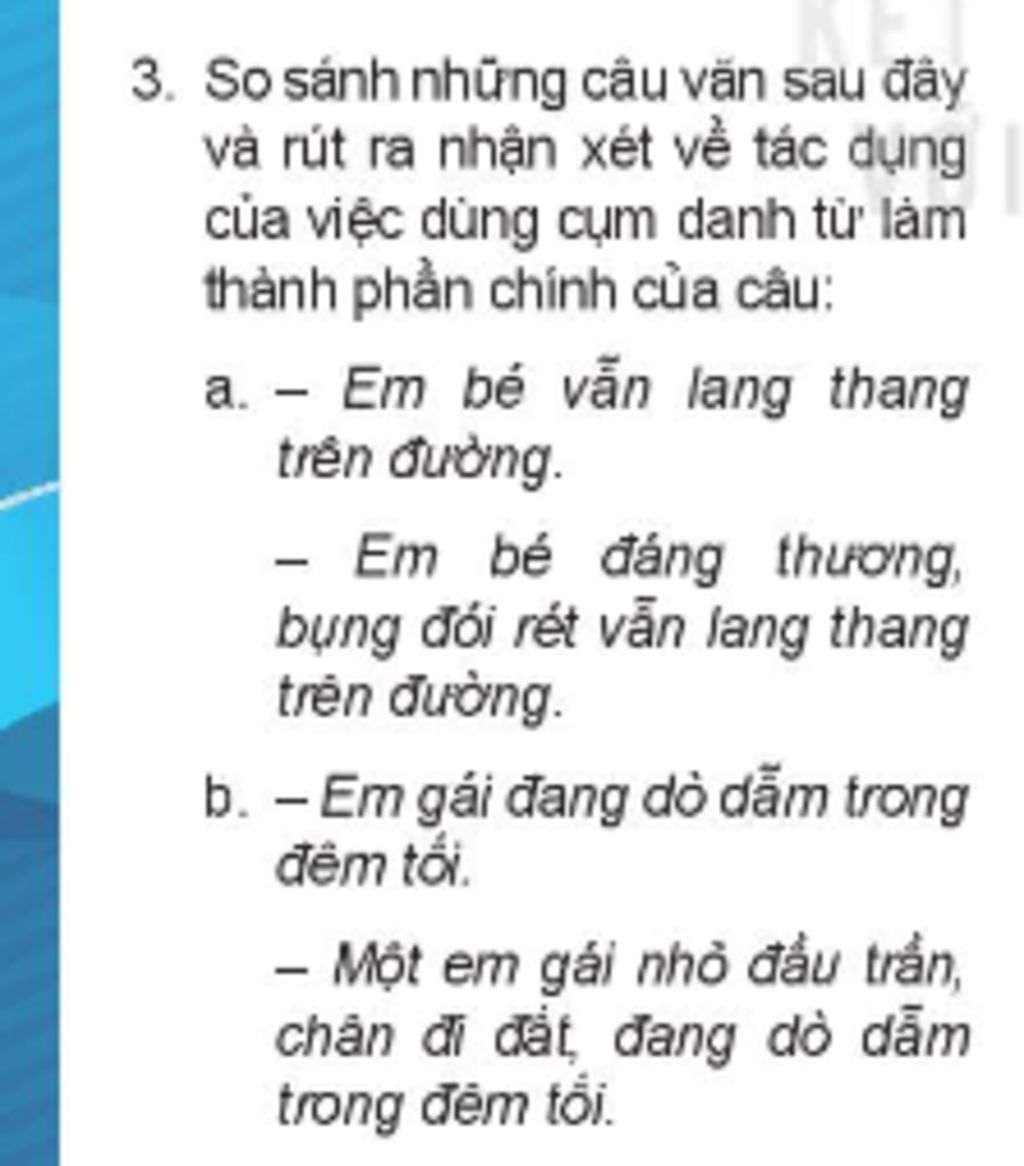 3. So sánh những câu văn sau đây và rút ra nhận xét về tác dụng của việc dùng cụm danh từ làm thành phần chính của câu:

a. – Em bé vẫn lang thang trên đường.

– Em bé đáng thương, bụng đói rét vẫn lang thang trên đường.

b. – Em gái đang dò dẫm trong đêm tối.

– Một em gái nhỏ đầu trần, chân đi đất, đang dò dẫm trong đêm tối.